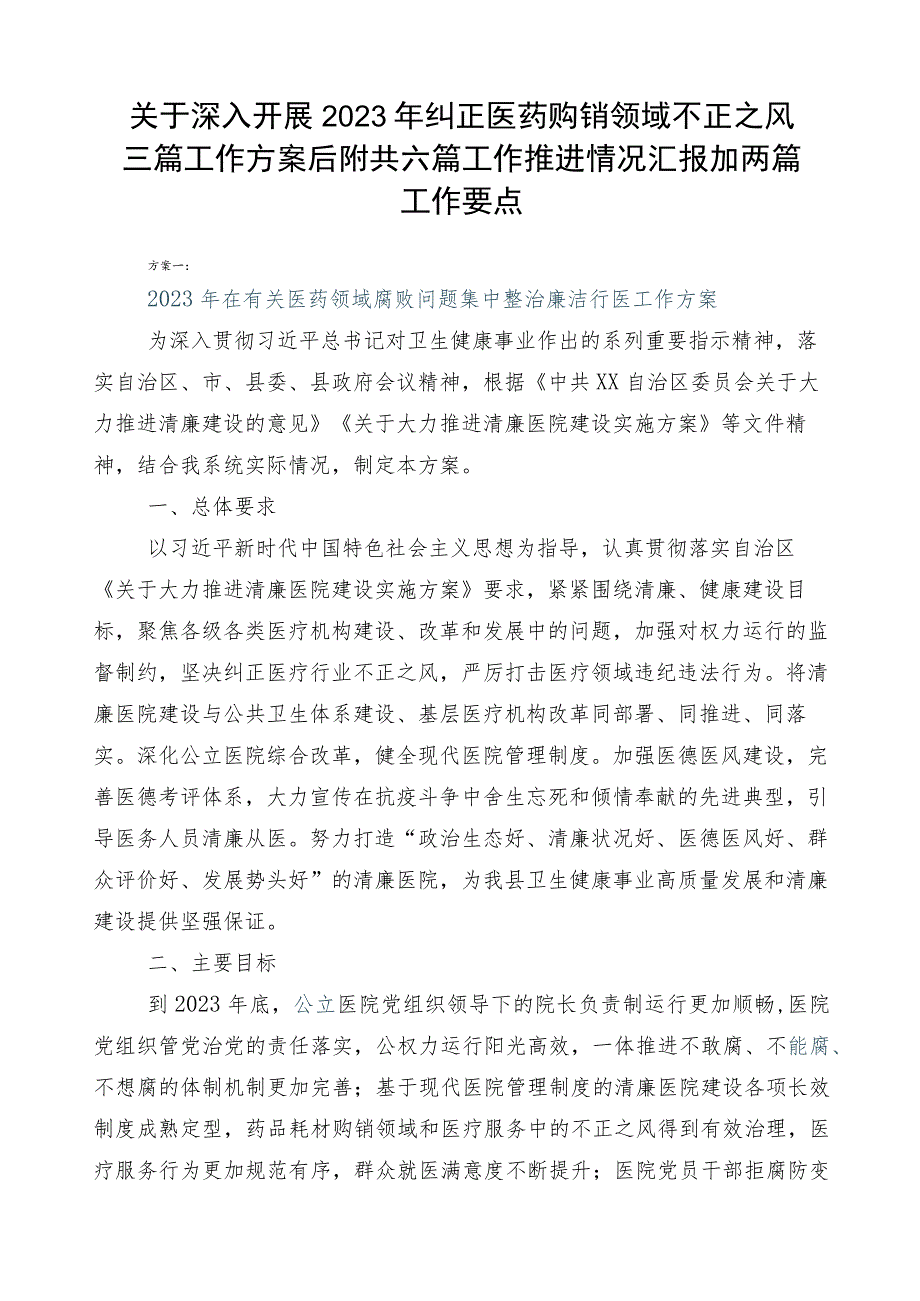 关于深入开展2023年纠正医药购销领域不正之风三篇工作方案后附共六篇工作推进情况汇报加两篇工作要点

方案一：

2023年在有关医药领域腐败问题集中整治廉洁行医工作方案

为深入贯彻习近平总书记对卫生健康事业作出的系列重要指示精神，落实自治区、市、县委、县政府会议精神，根据《中共XX自治区委员会关于大力推进清廉建设的意见》《关于大力推进清廉医院建设实施方案》等文件精神，结合我系统实际情况，制定本方案。

一、总体要求

以习近平新时代中国特色社会主义思想为指导，认真贯彻落实自治区《关于大力推进清廉医院建设实施方案》要求，紧紧围绕清廉、健康建设目标，聚焦各级各类医疗机构建设、改革和发展中的问题，加强对权力运行的监督制约，坚决纠正医疗行业不正之风，严厉打击医疗领域违纪违法行为。将清廉医院建设与公共卫生体系建设、基层医疗机构改革同部署、同推进、同落实。深化公立医院综合改革，健全现代医院管理制度。加强医德医风建设，完善医德考评体系，大力宣传在抗疫斗争中舍生忘死和倾情奉献的先进典型，引导医务人员清廉从医。努力打造“政治生态好、清廉状况好、医德医风好、群众评价好、发展势头好”的清廉医院，为我县卫生健康事业高质量发展和清廉建设提供坚强保证。

二、主要目标

到2023年底，公立医院党组织领导下的院长负责制运行更加顺畅,医院党组织管党治党的责任落实，公权力运行阳光高效，一体推进不敢腐、不能腐、不想腐的体制机制更加完善；基于现代医院管理制度的清廉医院建设各项长效制度成熟定型，药品耗材购销领域和医疗服务中的不正之风得到有效治理，医疗服务行为更加规范有序，群众就医满意度不断提升；医院党员干部拒腐防变